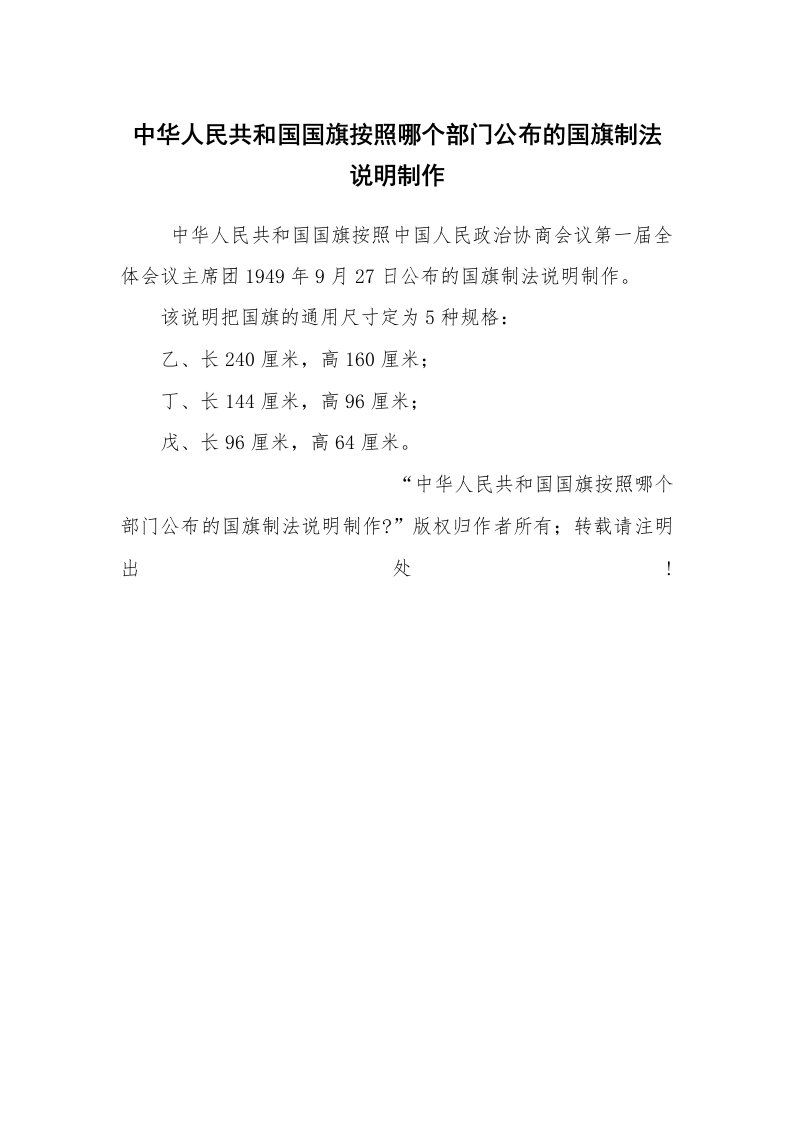 中华人民共和国国旗按照哪个部门公布的国旗制法说明制作

中华人民共和国国旗按照中国人民政治协商会议第一届全体会议主席团1949年9月27日公布的国旗制法说明制作。

该说明把国旗的通用尺寸定为5种规格：

乙、长240厘米，高160厘米；

丁、长144厘米，高96厘米；

戊、长96厘米，高64厘米。

“中华人民共和国国旗按照哪个部门公布的国旗制法说明制作?”版权归作者所有；转载请注明出处！